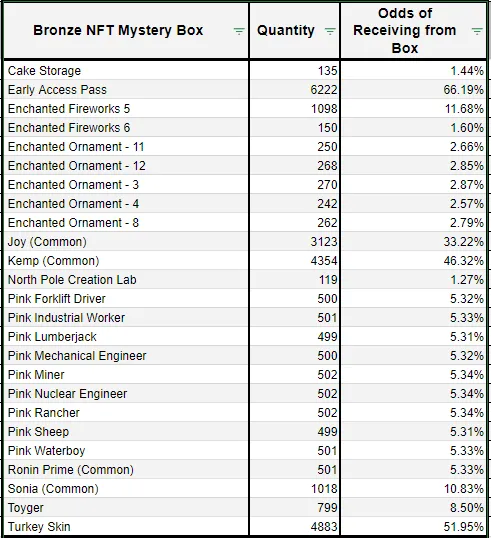 | Bronze NFT Mystery Box | Quantity | Odds of Receiving from Box |
|---|---|---|
| Cake Storage | 135 | 1.44% |
| Early Access Pass | 6222 | 66.19% |
| Enchanted Fireworks 5 | 1098 | 11.68% |
| Enchanted Fireworks 6 | 150 | 1.60% |
| Enchanted Ornament - 11 | 250 | 2.66% |
| Enchanted Ornament - 12 | 268 | 2.85% |
| Enchanted Ornament - 3 | 270 | 2.87% |
| Enchanted Ornament - 4 | 242 | 2.57% |
| Enchanted Ornament - 8 | 262 | 2.79% |
| Joy (Common) | 3123 | 33.22% |
| Kemp (Common) | 4354 | 46.32% |
| North Pole Creation Lab | 119 | 1.27% |
| Pink Forklift Driver | 500 | 5.32% |
| Pink Industrial Worker | 501 | 5.33% |
| Pink Lumberjack | 499 | 5.31% |
| Pink Mechanical Engineer | 500 | 5.32% |
| Pink Miner | 502 | 5.34% |
| Pink Nuclear Engineer | 502 | 5.34% |
| Pink Rancher | 502 | 5.34% |
| Pink Sheep | 499 | 5.31% |
| Pink Waterboy | 501 | 5.33% |
| Ronin Prime (Common) | 501 | 5.33% |
| Sonia (Common) | 1018 | 10.83% |
| Toyger | 799 | 8.50% |
| Turkey Skin | 4883 | 51.95% |